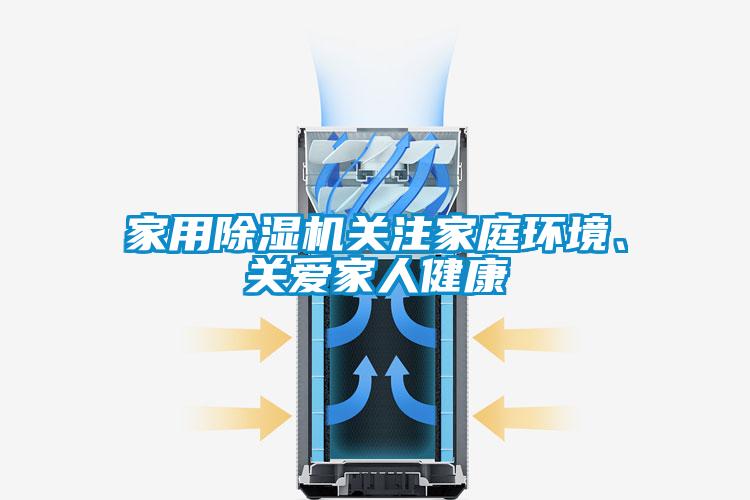 家用除湿机关注家庭环境、关爱家人健康